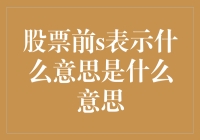 股票前s表示什么意思是什么意思